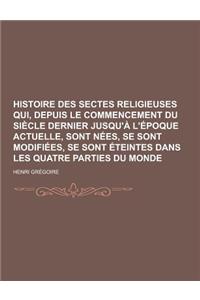 HISTOIRE DES SECTES RELIGIEUSES QUI, DEPUIS LE COMMENCEMENT DU SIÈCLE DERNIER JUSQU'À L'ÉPOQUE ACTUELLE, SONT NÉES, SE SONT MODIFIÉES, SE SONT ÉTEINTES DANS LES QUATRE PARTIES DU MONDE

HENRI GRÉGOIRE